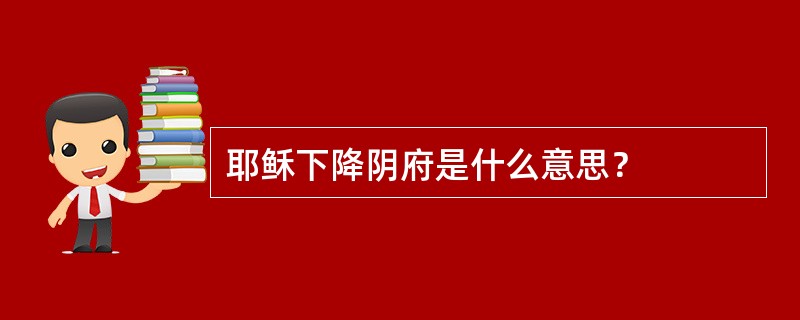 耶稣下降阴府是什么意思？